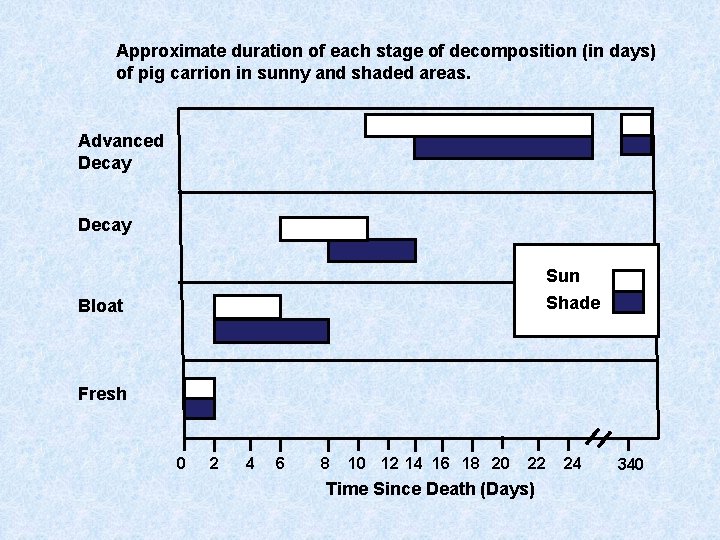 Approximate duration of each stage of decomposition (in days) of pig carrion in sunny and shaded areas.

Advanced Decay

Decay

Bloat

Fresh

Sun

Shade

0 2 4 6 8 10 12 14 16 18 20 22 24 340

Time Since Death (Days)